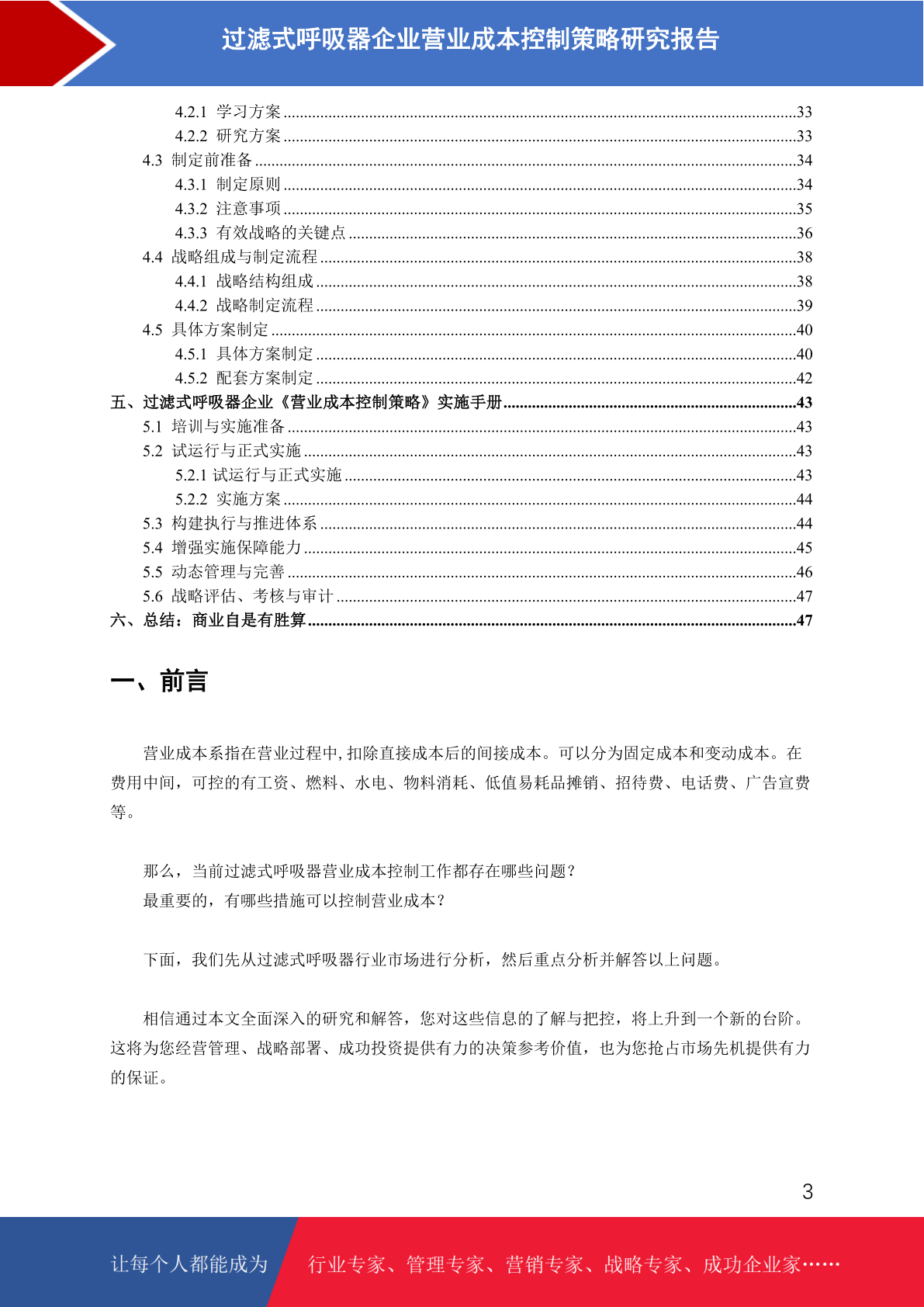 过滤式呼吸器企业营业成本控制策略研究报告

4.2.1 学习方案 33
4.2.2 研究方案 33
4.3 制定前准备 34
4.3.1 制定原则 34
4.3.2 注意事项 35
4.3.3 有效战略的关键点 36
4.4 战略组成与制定流程 38
4.4.1 战略结构组成 38
4.4.2 战略制定流程 39
4.5 具体方案制定 40
4.5.1 具体方案制定 40
4.5.2 配套方案制定 42
五、过滤式呼吸器企业《营业成本控制策略》实施手册 43
5.1 培训与实施准备 43
5.2 试运行与正式实施 43
5.2.1 试运行与正式实施 43
5.2.2 实施方案 44
5.3 构建执行与推进体系 44
5.4 增强实施保障能力 45
5.5 动态管理与完善 46
5.6 战略评估、考核与审计 47
六、总结：商业自是有胜算 47

一、前言

营业成本系指在营业过程中,扣除直接成本后的间接成本。可以分为固定成本和变动成本。在费用中间，可控的有工资、燃料、水电、物料消耗、低值易耗品摊销、招待费、电话费、广告宣费等。

那么，当前过滤式呼吸器营业成本控制工作都存在哪些问题？
最重要的，有哪些措施可以控制营业成本？

下面，我们先从过滤式呼吸器行业市场进行分析，然后重点分析并解答以上问题。

相信通过本文全面深入的研究和解答，您对这些信息的了解与把控，将上升到一个新的台阶。这将为您经营管理、战略部署、成功投资提供有力的决策参考价值，也为您抢占市场先机提供有力的保证。

3

让每个人都能成为 行业专家、管理专家、营销专家、战略专家、成功企业家……